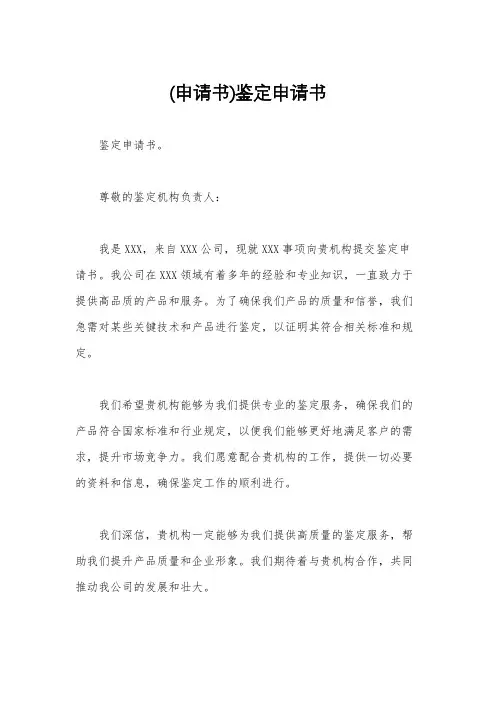 (申请书)鉴定申请书

鉴定申请书。

尊敬的鉴定机构负责人：

我是XXX，来自XXX公司，现就XXX事项向贵机构提交鉴定申请书。我公司在XXX领域有着多年的经验和专业知识，一直致力于提供高品质的产品和服务。为了确保我们产品的质量和信誉，我们急需对某些关键技术和产品进行鉴定，以证明其符合相关标准和规定。

我们希望贵机构能够为我们提供专业的鉴定服务，确保我们的产品符合国家标准和行业规定，以便我们能够更好地满足客户的需求，提升市场竞争力。我们愿意配合贵机构的工作，提供一切必要的资料和信息，确保鉴定工作的顺利进行。

我们深信，贵机构一定能够为我们提供高质量的鉴定服务，帮助我们提升产品质量和企业形象。我们期待着与贵机构合作，共同推动我公司的发展和壮大。